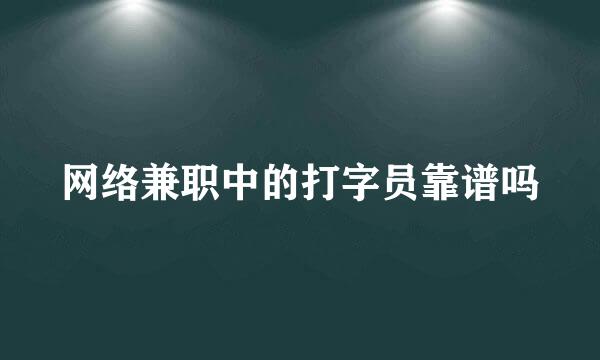 网络兼职中的打字员靠谱吗